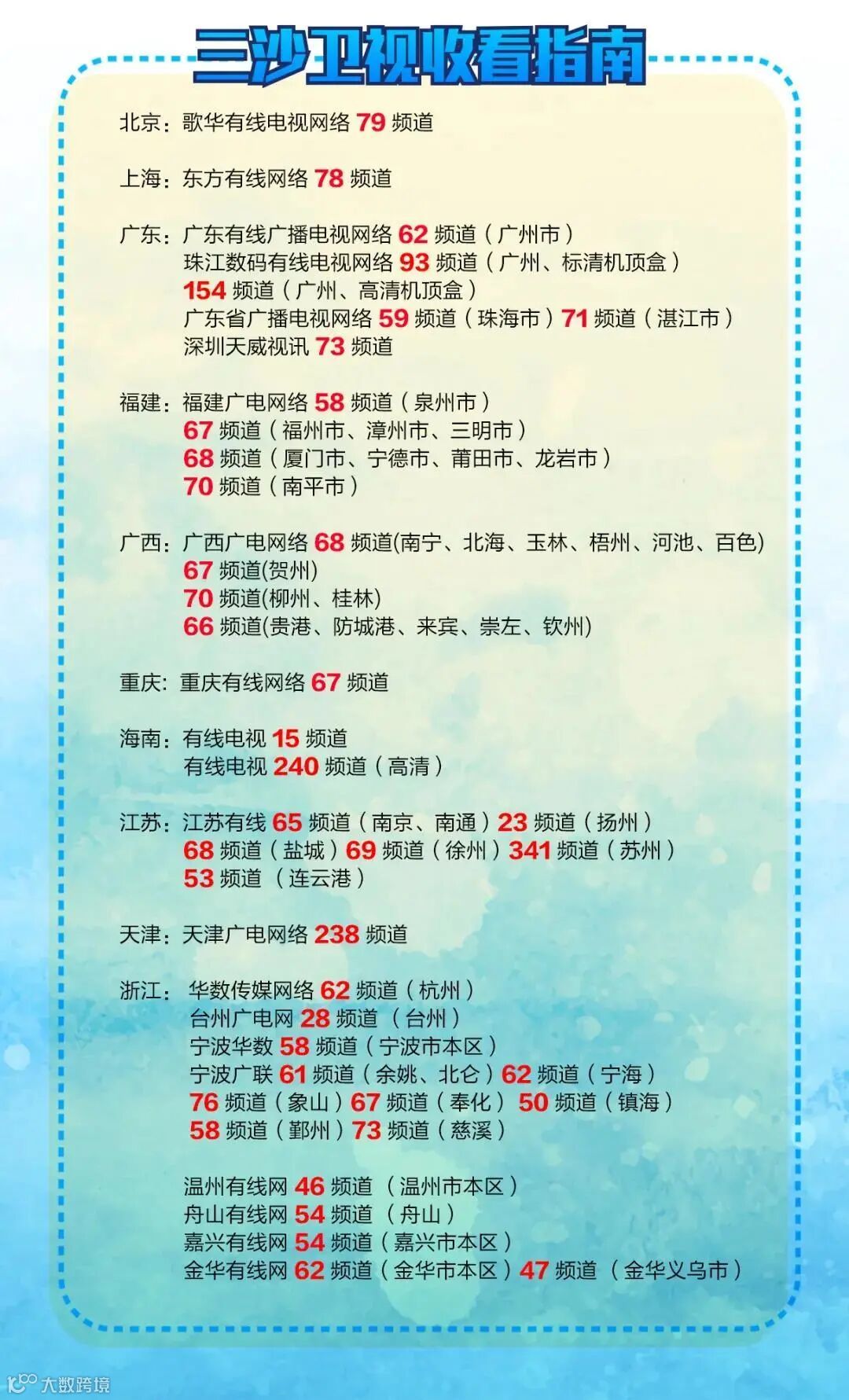 三沙卫视收看指南

北京：歌华有线电视网络79频道

上海：东方有线网络78频道

广东：广东有线广播电视网络62频道（广州市）
珠江数码有线电视网络93频道（广州、标清机顶盒）
154频道（广州、高清机顶盒）
广东省广播电视网络59频道（珠海市）71频道（湛江市）
深圳天威视讯73频道

福建：福建广电网络58频道（泉州市）
67频道（福州市、漳州市、三明市）
68频道（厦门市、宁德市、莆田市、龙岩市）
70频道（南平市）

广西：广西广电网络68频道(南宁、北海、玉林、梧州、河池、百色)
67频道(贺州)
70频道(柳州、桂林)
66频道(贵港、防城港、来宾、崇左、钦州)

重庆：重庆有线网络67频道

海南：有线电视15频道
有线电视240频道（高清）

江苏：江苏有线65频道（南京、南通）23频道（扬州）
68频道（盐城）69频道（徐州）341频道（苏州）
53频道（连云港）

天津：天津广电网络238频道

浙江：华数传媒网络62频道（杭州）
台州广电网28频道（台州）
宁波华数58频道（宁波市本区）
宁波广联61频道（余姚、北仑）62频道（宁海）
76频道（象山）67频道（奉化）50频道（镇海）
58频道（鄞州）73频道（慈溪）

温州有线网46频道（温州市本区）
舟山有线网54频道（舟山）
嘉兴有线网54频道（嘉兴市本区）
金华有线网62频道（金华市本区）47频道（金华义乌市）

大数跨境